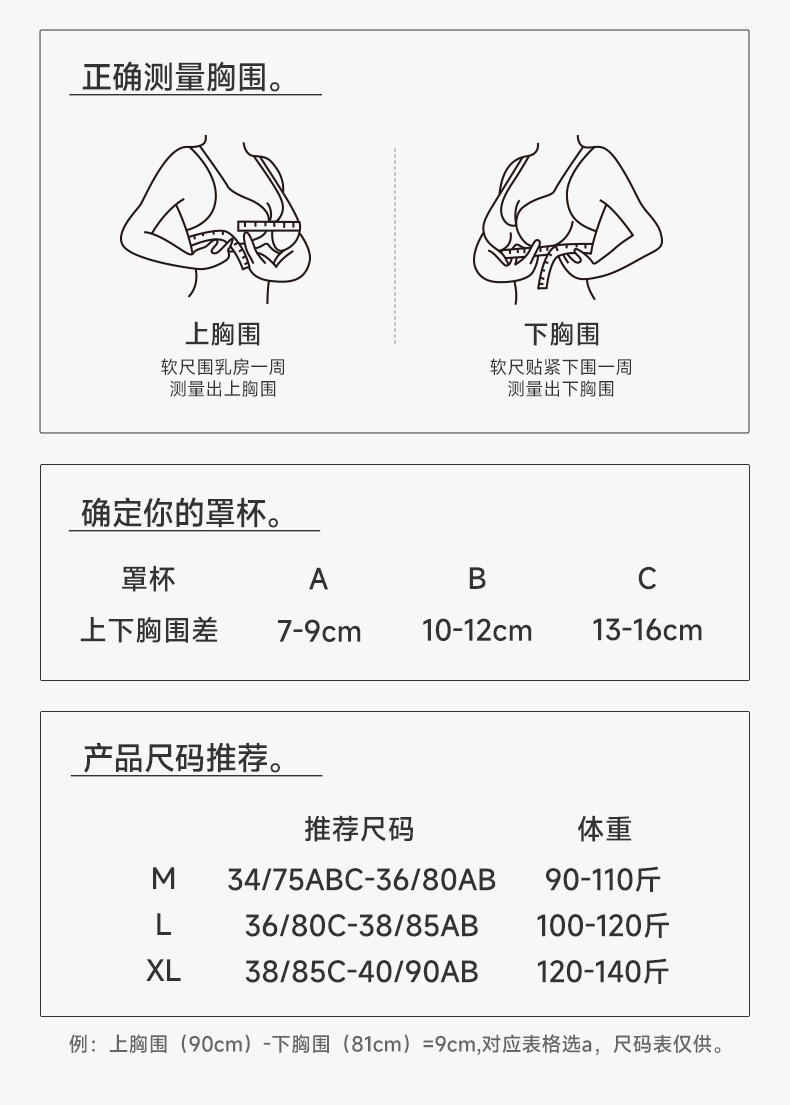 正确测量胸围。

上胸围
软尺围乳房一周
测量出上胸围

下胸围
软尺贴紧下围一周
测量出下胸围

确定你的罩杯。

| 罩杯 | A | B | C |
|---|---|---|---|
| 上下胸围差 | 7-9cm | 10-12cm | 13-16cm |

产品尺码推荐。

| | 推荐尺码 | 体重 |
|---|---|---|
| M | 34/75ABC-36/80AB | 90-110斤 |
| L | 36/80C-38/85AB | 100-120斤 |
| XL | 38/85C-40/90AB | 120-140斤 |

例：上胸围（90cm）-下胸围（81cm）=9cm,对应表格选a，尺码表仅供。